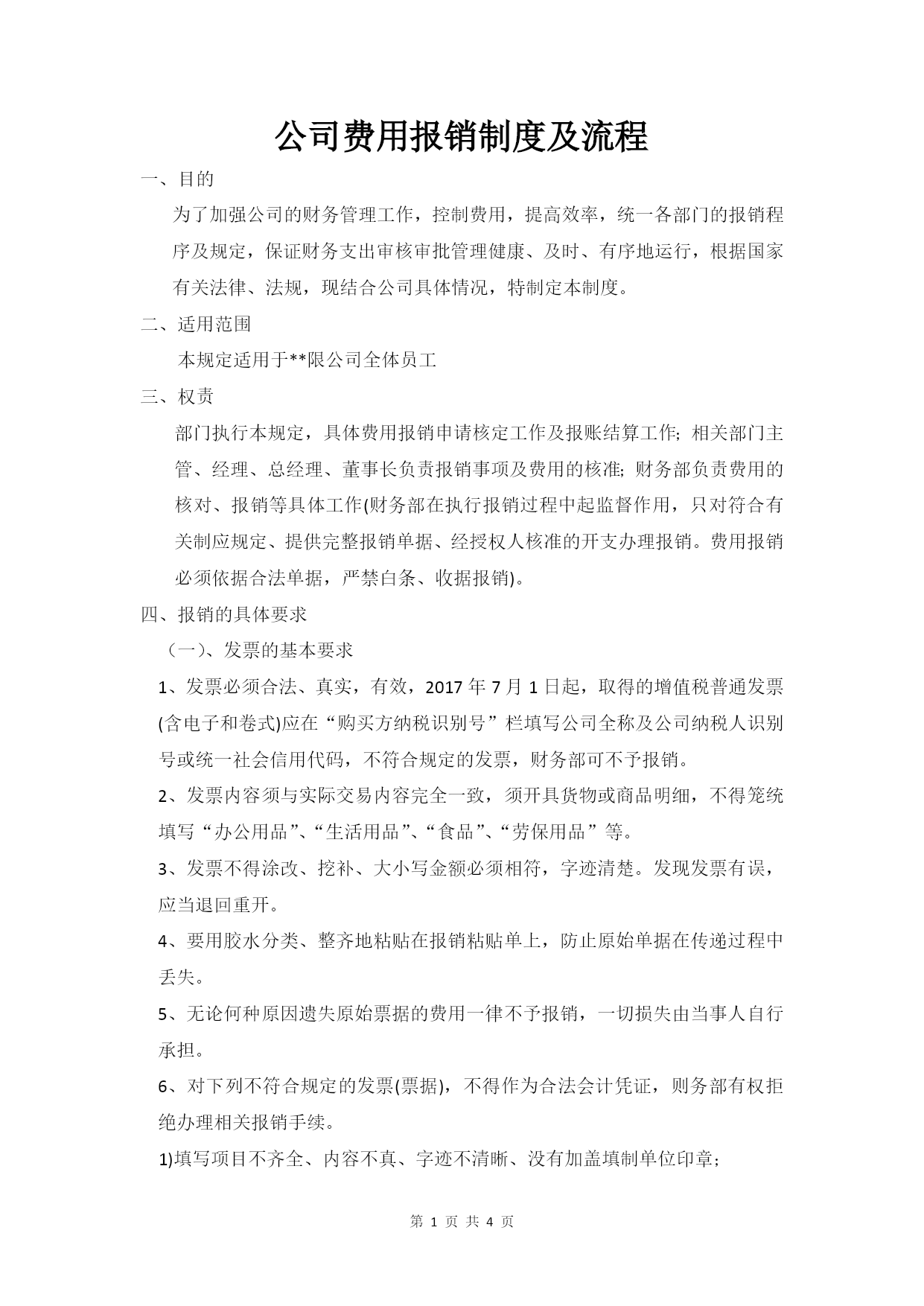 公司费用报销制度及流程

一、目的

为了加强公司的财务管理工作，控制费用，提高效率，统一各部门的报销程序及规定，保证财务支出审核审批管理健康、及时、有序地运行，根据国家有关法律、法规，现结合公司具体情况，特制定本制度。

二、适用范围

本规定适用于**限公司全体员工

三、权责

部门执行本规定，具体费用报销申请核定工作及报账结算工作; 相关部门主管、经理、总经理、董事长负责报销事项及费用的核准; 财务部负责费用的核对、报销等具体工作(财务部在执行报销过程中起监督作用，只对符合有关制应规定、提供完整报销单据、经授权人核准的开支办理报销。费用报销必须依据合法单据，严禁白条、收据报销)。

四、报销的具体要求

（一）、发票的基本要求

1、发票必须合法、真实，有效，2017 年 7 月 1 日起，取得的增值税普通发票(含电子和卷式)应在“购买方纳税识别号”栏填写公司全称及公司纳税人识别号或统一社会信用代码，不符合规定的发票，财务部可不予报销。

2、发票内容须与实际交易内容完全一致，须开具货物或商品明细，不得笼统填写“办公用品”、“生活用品”、“食品”、“劳保用品”等。

3、发票不得涂改、挖补、大小写金额必须相符，字迹清楚。发现发票有误，应当退回重开。

4、要用胶水分类、整齐地粘贴在报销粘贴单上，防止原始单据在传递过程中丢失。

5、无论何种原因遗失原始票据的费用一律不予报销，一切损失由当事人自行承担。

6、对下列不符合规定的发票(票据)，不得作为合法会计凭证，则务部有权拒绝办理相关报销手续。

1)填写项目不齐全、内容不真、字迹不清晰、没有加盖填制单位印章;

第 1 页 共 4 页